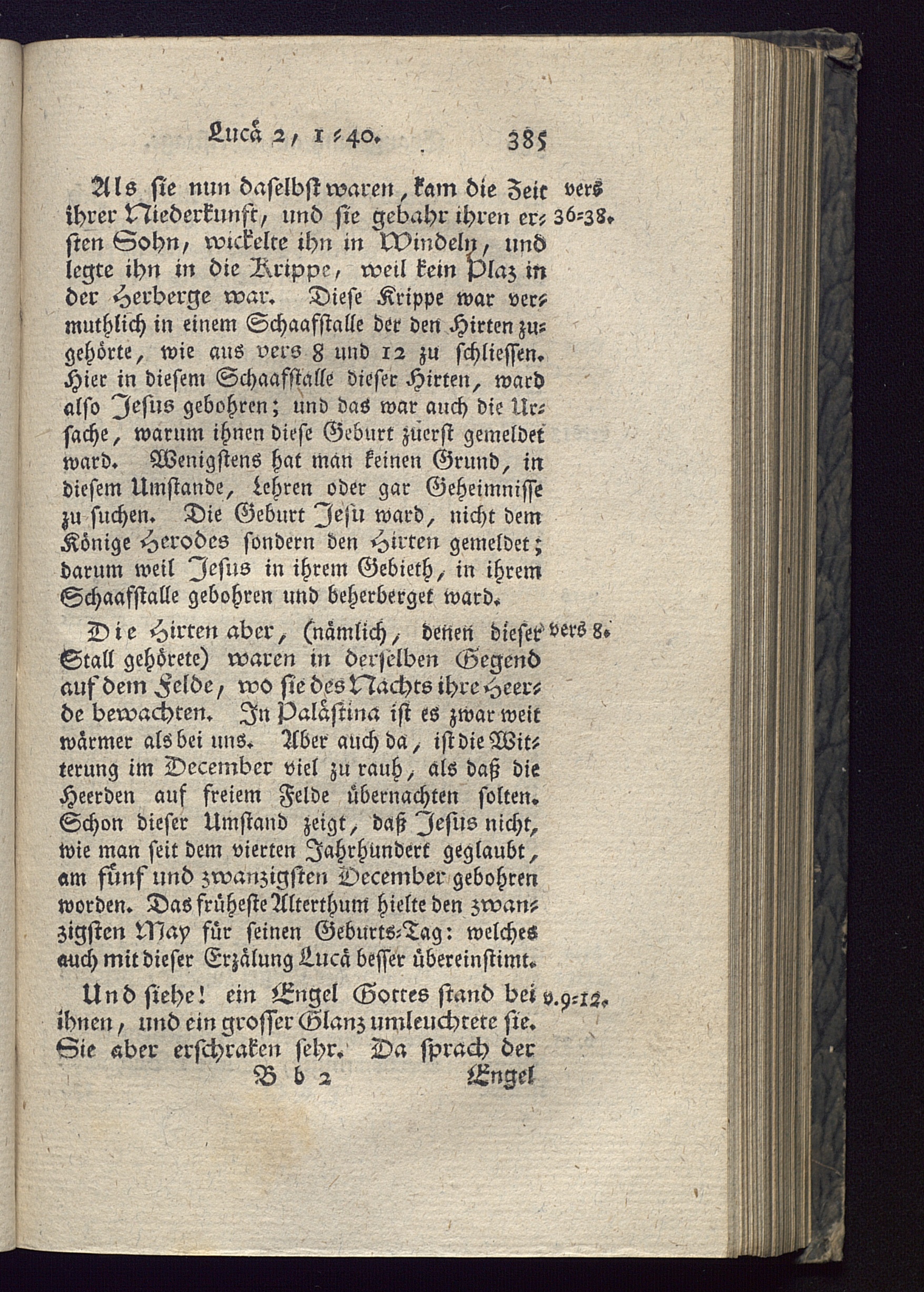 Lucä 2, 1-40. 385

Als sie nun daselbst waren, kam die Zeit ihrer Niederkunft, und sie gebahr ihren ersten Sohn, wickelte ihn in Windeln, und legte ihn in die Krippe, weil kein Plaz in der Herberge war. Diese Krippe war vermuthlich in einem Schaafstalle der den Hirten zugehörte, wie aus vers 8 und 12 zu schliessen. Hier in diesem Schaafstalle dieser Hirten, ward also Jesus gebohren; und das war auch die Ursache, warum ihnen diese Geburt zuerst gemeldet ward. Wenigstens hat man keinen Grund, in diesem Umstande, Lehren oder gar Geheimnisse zu suchen. Die Geburt Jesu ward, nicht dem Könige Herodes sondern den Hirten gemeldet; darum weil Jesus in ihrem Gebieth, in ihrem Schaafstalle gebohren und beherberget ward.

vers 36-38.

Die Hirten aber, (nämlich, denen dieser Stall gehörete) waren in derselben Gegend auf dem Felde, wo sie des Nachts ihre Heerde bewachten. In Palästina ist es zwar weit wärmer als bei uns. Aber auch da, ist die Witterung im December viel zu rauh, als daß die Heerden auf freiem Felde übernachten solten. Schon dieser Umstand zeigt, daß Jesus nicht, wie man seit dem vierten Jahrhundert geglaubt, am fünf und zwanzigsten December gebohren worden. Das früheste Alterthum hielte den zwanzigsten May für seinen Geburts-Tag: welches auch mit dieser Erzälung Lucä besser übereinstimt.

vers 8.

Und siehe! ein Engel Gottes stand bei ihnen, und ein grosser Glanz umleuchtete sie. Sie aber erschraken sehr. Da sprach der

v. 9-12.

B b 2 Engel